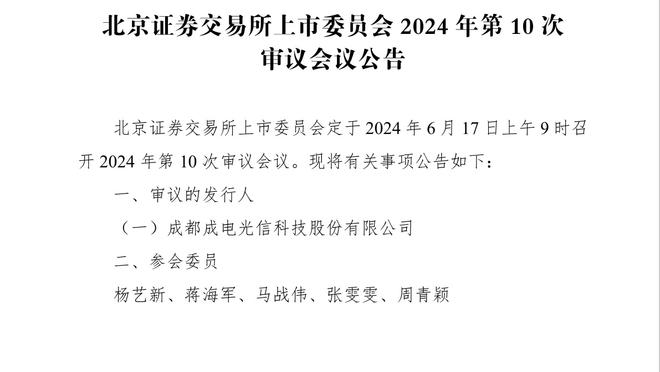 北京证券交易所上市委员会 2024 年第 10 次审议会议公告

北京证券交易所上市委员会定于 2024 年 6 月 17 日上午 9 时召开 2024 年第 10 次审议会议。现将有关事项公告如下：

一、审议的发行人

（一）成都成电光信科技股份有限公司

二、参会委员

杨艺新、蒋海军、马战伟、张雯雯、周青颖